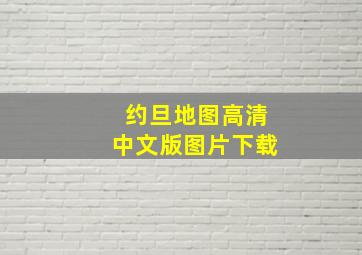 约旦地图高清
中文版图片下载